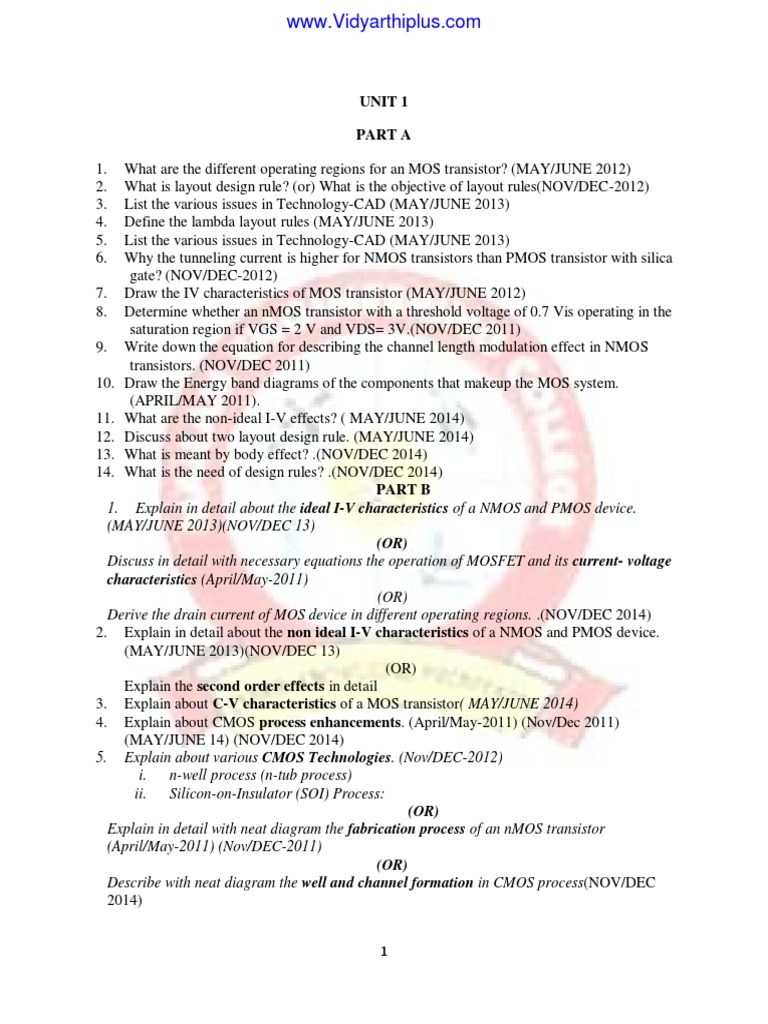 www.Vidyarthiplus.com

UNIT 1

PART A

1. What are the different operating regions for an MOS transistor? (MAY/JUNE 2012)
2. What is layout design rule? (or) What is the objective of layout rules(NOV/DEC-2012)
3. List the various issues in Technology-CAD (MAY/JUNE 2013)
4. Define the lambda layout rules (MAY/JUNE 2013)
5. List the various issues in Technology-CAD (MAY/JUNE 2013)
6. Why the tunneling current is higher for NMOS transistors than PMOS transistor with silica gate? (NOV/DEC-2012)
7. Draw the IV characteristics of MOS transistor (MAY/JUNE 2012)
8. Determine whether an nMOS transistor with a threshold voltage of 0.7 Vis operating in the saturation region if VGS = 2 V and VDS= 3V.(NOV/DEC 2011)
9. Write down the equation for describing the channel length modulation effect in NMOS transistors. (NOV/DEC 2011)
10. Draw the Energy band diagrams of the components that makeup the MOS system. (APRIL/MAY 2011).
11. What are the non-ideal I-V effects? ( MAY/JUNE 2014)
12. Discuss about two layout design rule. (MAY/JUNE 2014)
13. What is meant by body effect? .(NOV/DEC 2014)
14. What is the need of design rules? .(NOV/DEC 2014)

PART B

1. Explain in detail about the ideal I-V characteristics of a NMOS and PMOS device. (MAY/JUNE 2013)(NOV/DEC 13)

(OR)

Discuss in detail with necessary equations the operation of MOSFET and its current- voltage characteristics (April/May-2011)

(OR)

Derive the drain current of MOS device in different operating regions. .(NOV/DEC 2014)

2. Explain in detail about the non ideal I-V characteristics of a NMOS and PMOS device. (MAY/JUNE 2013)(NOV/DEC 13)

(OR)

Explain the second order effects in detail

3. Explain about C-V characteristics of a MOS transistor( MAY/JUNE 2014)
4. Explain about CMOS process enhancements. (April/May-2011) (Nov/Dec 2011) (MAY/JUNE 14) (NOV/DEC 2014)
5. Explain about various CMOS Technologies. (Nov/DEC-2012)
i. n-well process (n-tub process)
ii. Silicon-on-Insulator (SOI) Process:

(OR)

Explain in detail with neat diagram the fabrication process of an nMOS transistor (April/May-2011) (Nov/DEC-2011)

(OR)

Describe with neat diagram the well and channel formation in CMOS process(NOV/DEC 2014)

1